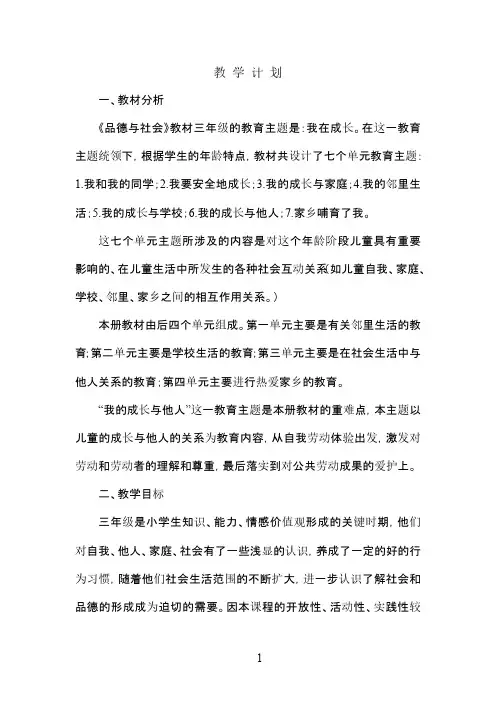 教 学 计 划

一、教材分析

《品德与社会》教材三年级的教育主题是：我在成长。在这一教育主题统领下，根据学生的年龄特点，教材共设计了七个单元教育主题：1.我和我的同学；2.我要安全地成长；3.我的成长与家庭；4.我的邻里生活；5.我的成长与学校；6.我的成长与他人；7.家乡哺育了我。

这七个单元主题所涉及的内容是对这个年龄阶段儿童具有重要影响的、在儿童生活中所发生的各种社会互动关系(如儿童自我、家庭、学校、邻里、家乡之间的相互作用关系。)

本册教材由后四个单元组成。第一单元主要是有关邻里生活的教育；第二单元主要是学校生活的教育；第三单元主要是在社会生活中与他人关系的教育；第四单元主要进行热爱家乡的教育。

“我的成长与他人”这一教育主题是本册教材的重难点，本主题以儿童的成长与他人的关系为教育内容，从自我劳动体验出发，激发对劳动和劳动者的理解和尊重，最后落实到对公共劳动成果的爱护上。

二、教学目标

三年级是小学生知识、能力、情感价值观形成的关键时期，他们对自我、他人、家庭、社会有了一些浅显的认识，养成了一定的好的行为习惯，随着他们社会生活范围的不断扩大，进一步认识了解社会和品德的形成成为迫切的需要。因本课程的开放性、活动性、实践性较

1